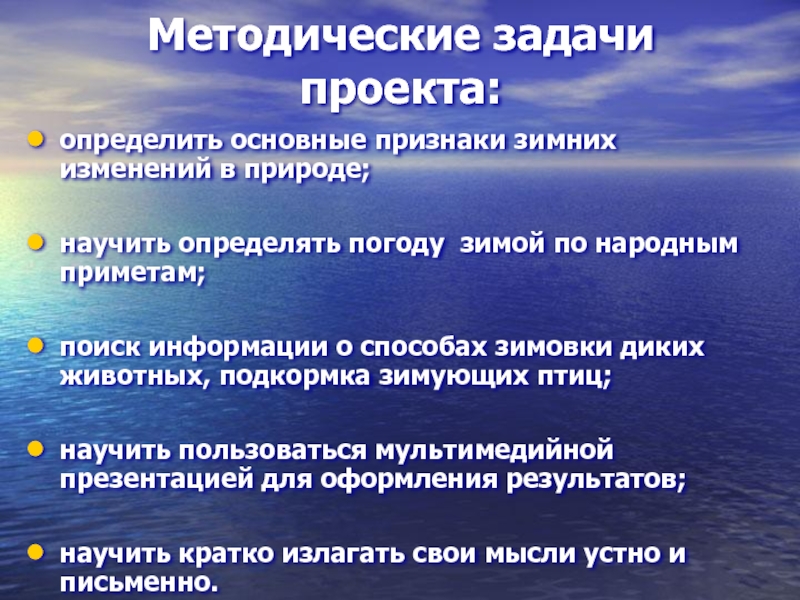 Методические задачи проекта:

• определить основные признаки зимних изменений в природе;

• научить определять погоду  зимой по народным приметам;

• поиск информации о способах зимовки диких животных, подкормка зимующих птиц;

• научить пользоваться мультимедийной презентацией для оформления результатов;

• научить кратко излагать свои мысли устно и письменно.